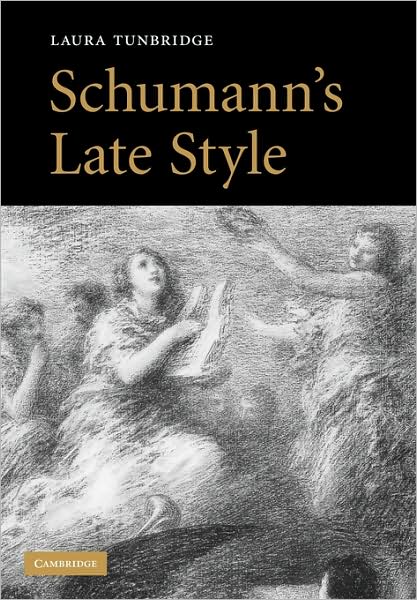 LAURA TUNBRIDGE

Schumann's Late Style

CAMBRIDGE